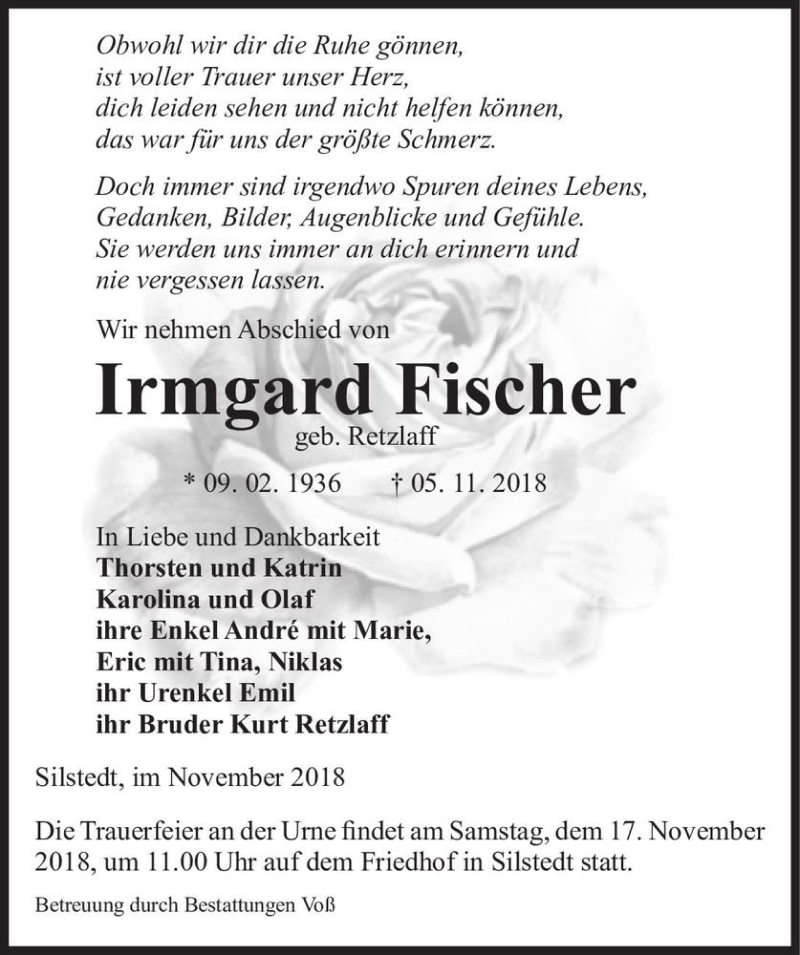 Obwohl wir dir die Ruhe gönnen,
ist voller Trauer unser Herz,
dich leiden sehen und nicht helfen können,
das war für uns der größte Schmerz.

Doch immer sind irgendwo Spuren deines Lebens,
Gedanken, Bilder, Augenblicke und Gefühle.
Sie werden uns immer an dich erinnern und
nie vergessen lassen.

Wir nehmen Abschied von

Irmgard Fischer

geb. Retzlaff

* 09. 02. 1936 † 05. 11. 2018

In Liebe und Dankbarkeit
Thorsten und Katrin
Karolina und Olaf
ihre Enkel André mit Marie,
Eric mit Tina, Niklas
ihr Urenkel Emil
ihr Bruder Kurt Retzlaff

Silstedt, im November 2018

Die Trauerfeier an der Urne findet am Samstag, dem 17. November 2018, um 11.00 Uhr auf dem Friedhof in Silstedt statt.

Betreuung durch Bestattungen Voß